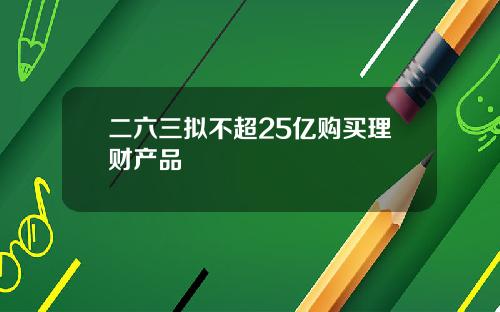 二六三拟不超25亿购买理财产品